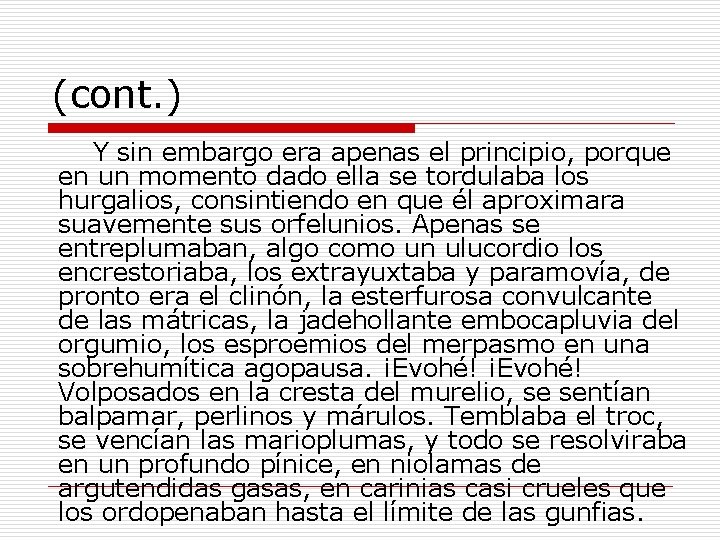 (cont.)

Y sin embargo era apenas el principio, porque en un momento dado ella se tordulaba los hurgalios, consintiendo en que él aproximara suavemente sus orfelunios. Apenas se entreplumaban, algo como un ulucordio los encrestoriaba, los extrayuxtaba y paramovía, de pronto era el clinón, la esterfurosa convulcante de las mátricas, la jadehollante embocapluvia del orgumio, los esproemios del merpasmo en una sobrehumítica agopausa. ¡Evohé! ¡Evohé! Volposados en la cresta del murelio, se sentían balpamar, perlinos y márulos. Temblaba el troc, se vencían las marioplumas, y todo se resolviraba en un profundo pínice, en niolamas de argutendidas gasas, en carinias casi crueles que los ordopenaban hasta el límite de las gunfias.